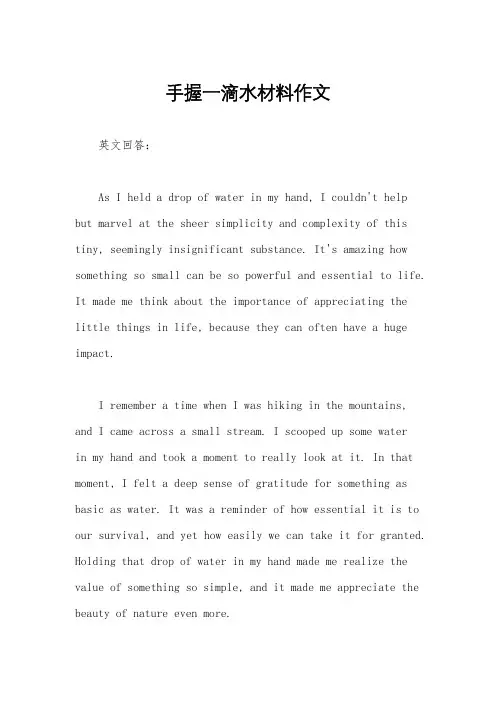 手握一滴水材料作文

英文回答：

As I held a drop of water in my hand, I couldn't help but marvel at the sheer simplicity and complexity of this tiny, seemingly insignificant substance. It's amazing how something so small can be so powerful and essential to life. It made me think about the importance of appreciating the little things in life, because they can often have a huge impact.

I remember a time when I was hiking in the mountains, and I came across a small stream. I scooped up some water in my hand and took a moment to really look at it. In that moment, I felt a deep sense of gratitude for something as basic as water. It was a reminder of how essential it is to our survival, and yet how easily we can take it for granted. Holding that drop of water in my hand made me realize the value of something so simple, and it made me appreciate the beauty of nature even more.